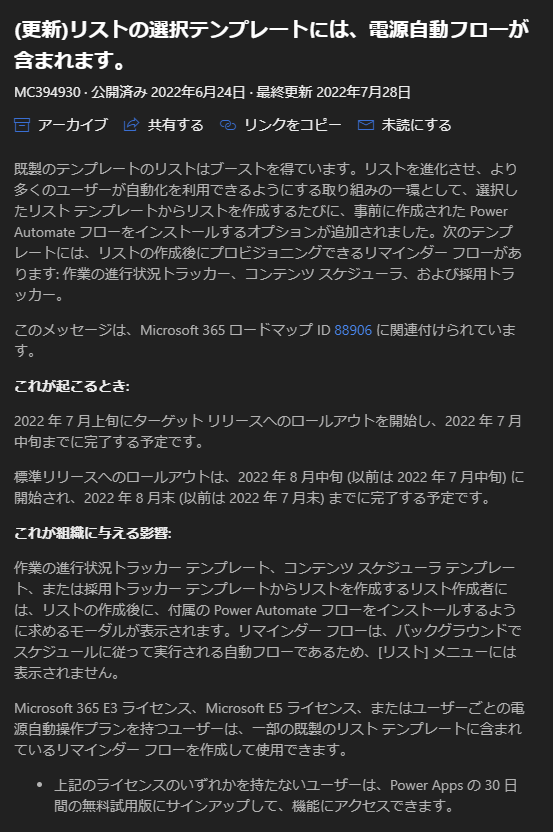 (更新)リストの選択テンプレートには、電源自動フローが含まれます。

MC394930 · 公開済み 2022年6月24日 · 最終更新 2022年7月28日

アーカイブ　共有する　リンクをコピー　未読にする

既製のテンプレートのリストはブーストを得ています。リストを進化させ、より多くのユーザーが自動化を利用できるようにする取り組みの一環として、選択したリスト テンプレートからリストを作成するたびに、事前に作成された Power Automate フローをインストールするオプションが追加されました。次のテンプレートには、リストの作成後にプロビジョニングできるリマインダー フローがあります: 作業の進行状況トラッカー、コンテンツ スケジューラ、および採用トラッカー。

このメッセージは、Microsoft 365 ロードマップ ID 88906 に関連付けられています。

これが起こるとき:

2022 年 7 月上旬にターゲット リリースへのロールアウトを開始し、2022 年 7 月中旬までに完了する予定です。

標準リリースへのロールアウトは、2022 年 8 月中旬 (以前は 2022 年 7 月中旬) に開始され、2022 年 8 月末 (以前は 2022 年 7 月末) までに完了する予定です。

これが組織に与える影響:

作業の進行状況トラッカー テンプレート、コンテンツ スケジューラ テンプレート、または採用トラッカー テンプレートからリストを作成するリスト作成者には、リストの作成後に、付属の Power Automate フローをインストールするように求めるモーダルが表示されます。リマインダー フローは、バックグラウンドでスケジュールに従って実行される自動フローであるため、[リスト] メニューには表示されません。

Microsoft 365 E3 ライセンス、Microsoft E5 ライセンス、またはユーザーごとの電源自動操作プランを持つユーザーは、一部の既製のリスト テンプレートに含まれているリマインダー フローを作成して使用できます。

• 上記のライセンスのいずれかを持たないユーザーは、Power Apps の 30 日間の無料試用版にサインアップして、機能にアクセスできます。